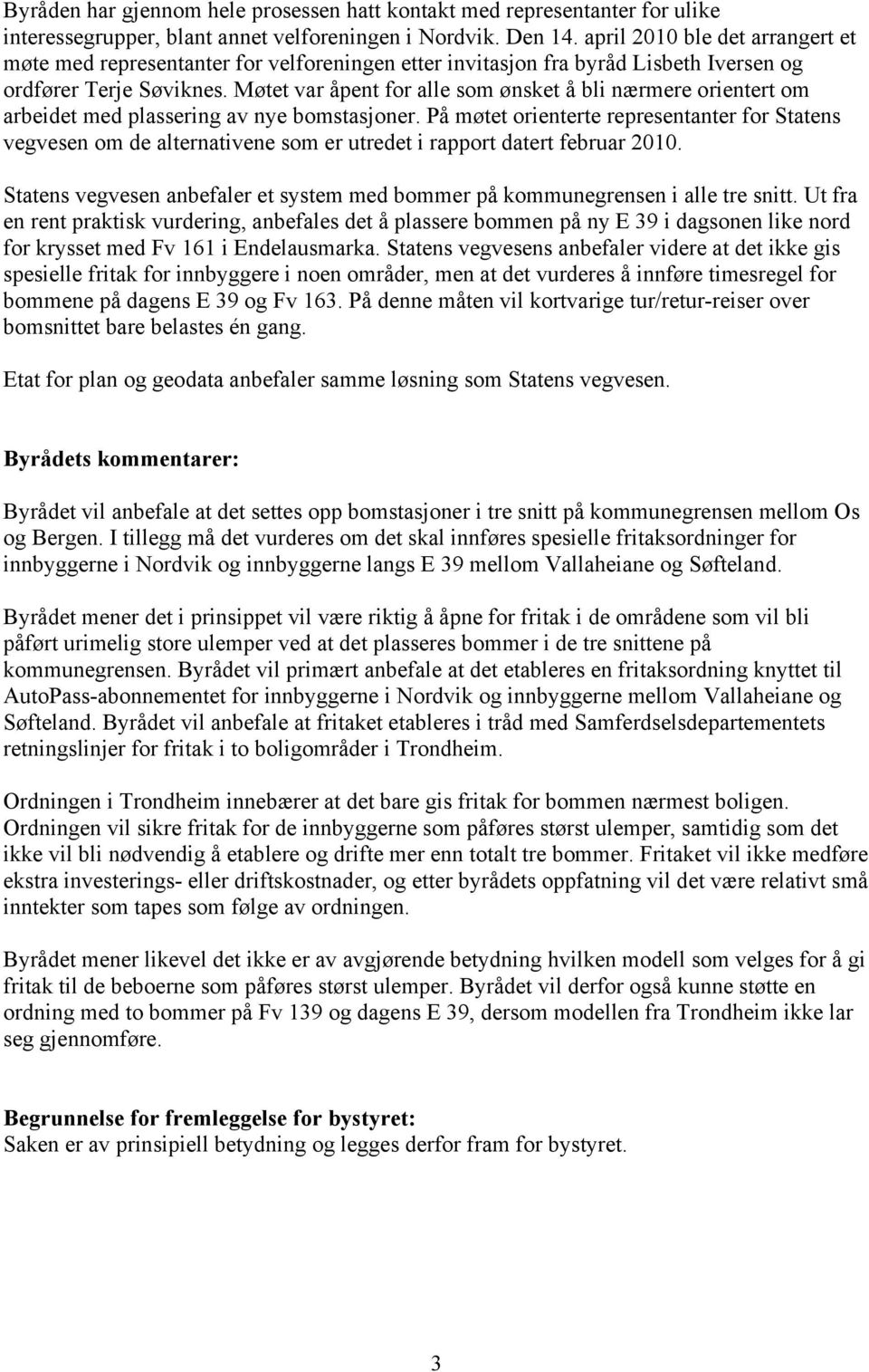 Byråden har gjennom hele prosessen hatt kontakt med representanter for ulike interessegrupper, blant annet velforeningen i Nordvik. Den 14. april 2010 ble det arrangert et møte med representanter for velforeningen etter invitasjon fra byråd Lisbeth Iversen og ordfører Terje Søviknes. Møtet var åpent for alle som ønsket å bli nærmere orientert om arbeidet med plassering av nye bomstasjoner. På møtet orienterte representanter for Statens vegvesen om de alternativene som er utredet i rapport datert februar 2010.

Statens vegvesen anbefaler et system med bommer på kommunegrensen i alle tre snitt. Ut fra en rent praktisk vurdering, anbefales det å plassere bommen på ny E 39 i dagsonen like nord for krysset med Fv 161 i Endelausmarka. Statens vegvesens anbefaler videre at det ikke gis spesielle fritak for innbyggere i noen områder, men at det vurderes å innføre timesregel for bommene på dagens E 39 og Fv 163. På denne måten vil kortvarige tur/retur-reiser over bomsnittet bare belastes én gang.

Etat for plan og geodata anbefaler samme løsning som Statens vegvesen.

Byrådets kommentarer:

Byrådet vil anbefale at det settes opp bomstasjoner i tre snitt på kommunegrensen mellom Os og Bergen. I tillegg må det vurderes om det skal innføres spesielle fritaksordninger for innbyggerne i Nordvik og innbyggerne langs E 39 mellom Vallaheiane og Søfteland.

Byrådet mener det i prinsippet vil være riktig å åpne for fritak i de områdene som vil bli påført urimelig store ulemper ved at det plasseres bommer i de tre snittene på kommunegrensen. Byrådet vil primært anbefale at det etableres en fritaksordning knyttet til AutoPass-abonnementet for innbyggerne i Nordvik og innbyggerne mellom Vallaheiane og Søfteland. Byrådet vil anbefale at fritaket etableres i tråd med Samferdselsdepartementets retningslinjer for fritak i to boligområder i Trondheim.

Ordningen i Trondheim innebærer at det bare gis fritak for bommen nærmest boligen. Ordningen vil sikre fritak for de innbyggerne som påføres størst ulemper, samtidig som det ikke vil bli nødvendig å etablere og drifte mer enn totalt tre bommer. Fritaket vil ikke medføre ekstra investerings- eller driftskostnader, og etter byrådets oppfatning vil det være relativt små inntekter som tapes som følge av ordningen.

Byrådet mener likevel det ikke er av avgjørende betydning hvilken modell som velges for å gi fritak til de beboerne som påføres størst ulemper. Byrådet vil derfor også kunne støtte en ordning med to bommer på Fv 139 og dagens E 39, dersom modellen fra Trondheim ikke lar seg gjennomføre.

Begrunnelse for fremleggelse for bystyret:
Saken er av prinsipiell betydning og legges derfor fram for bystyret.

3